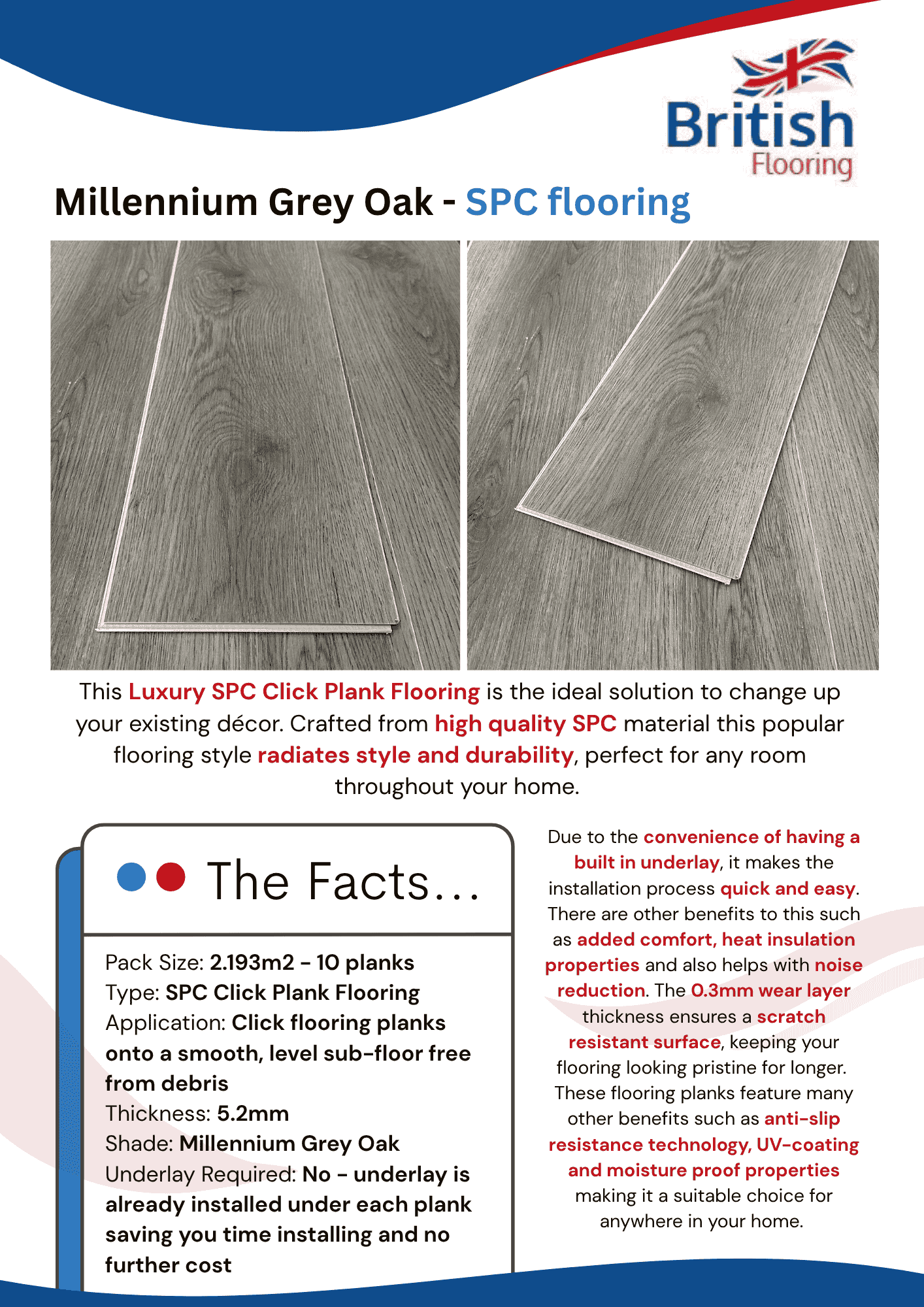 British
Flooring

Millennium Grey Oak - SPC flooring

This Luxury SPC Click Plank Flooring is the ideal solution to change up your existing décor. Crafted from high quality SPC material this popular flooring style radiates style and durability, perfect for any room throughout your home.

The Facts...

Pack Size: 2.193m2 - 10 planks
Type: SPC Click Plank Flooring
Application: Click flooring planks onto a smooth, level sub-floor free from debris
Thickness: 5.2mm
Shade: Millennium Grey Oak
Underlay Required: No - underlay is already installed under each plank saving you time installing and no further cost

Due to the convenience of having a built in underlay, it makes the installation process quick and easy. There are other benefits to this such as added comfort, heat insulation properties and also helps with noise reduction. The 0.3mm wear layer thickness ensures a scratch resistant surface, keeping your flooring looking pristine for longer. These flooring planks feature many other benefits such as anti-slip resistance technology, UV-coating and moisture proof properties making it a suitable choice for anywhere in your home.